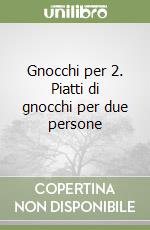 unilibro

Gnocchi per 2. Piatti di gnocchi per due persone

COPERTINA NON DISPONIBILE